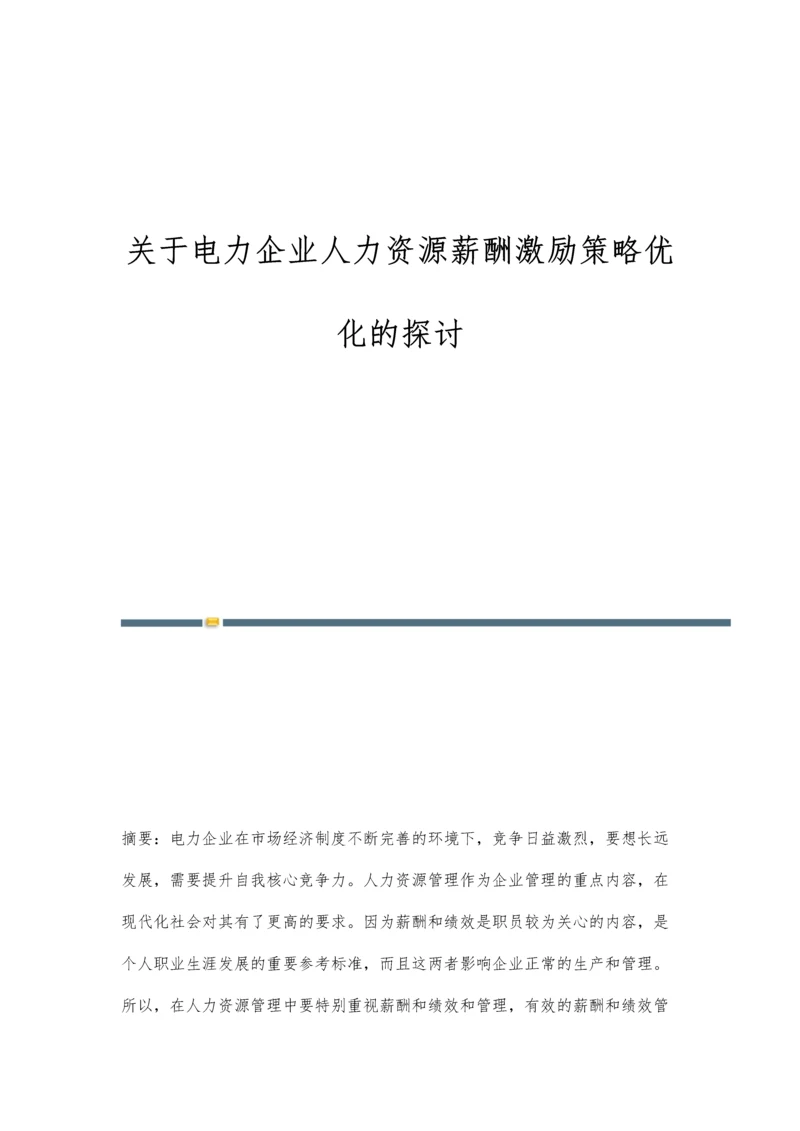 关于电力企业人力资源薪酬激励策略优化的探讨

摘要：电力企业在市场经济制度不断完善的环境下，竞争日益激烈，要想长远发展，需要提升自我核心竞争力。人力资源管理作为企业管理的重点内容，在现代化社会对其有了更高的要求。因为薪酬和绩效是职员较为关心的内容，是个人职业生涯发展的重要参考标准，而且这两者影响企业正常的生产和管理。所以，在人力资源管理中要特别重视薪酬和绩效和管理，有效的薪酬和绩效管